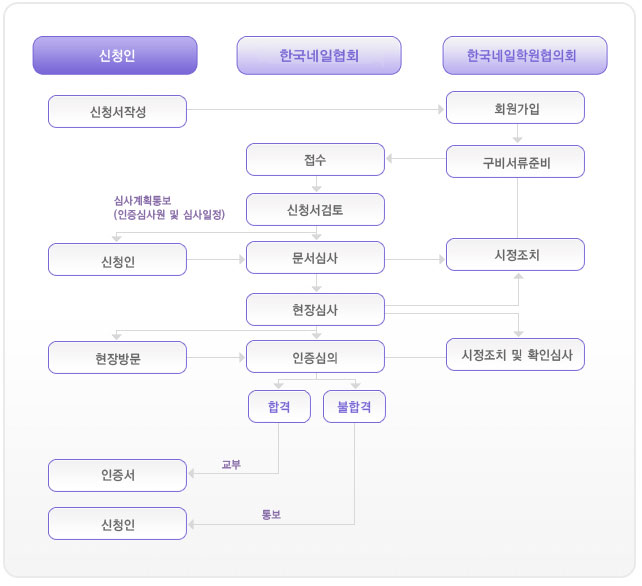 신청인
한국네일협회
한국네일학원협의회

신청서작성
회원가입
접수
구비서류준비
심사계획통보
(인증심사원 및 심사일정)
신청서검토
신청인
문서심사
시정조치
현장심사
현장방문
인증심의
시정조치 및 확인심사
합격
불합격
교부
인증서
통보
신청인